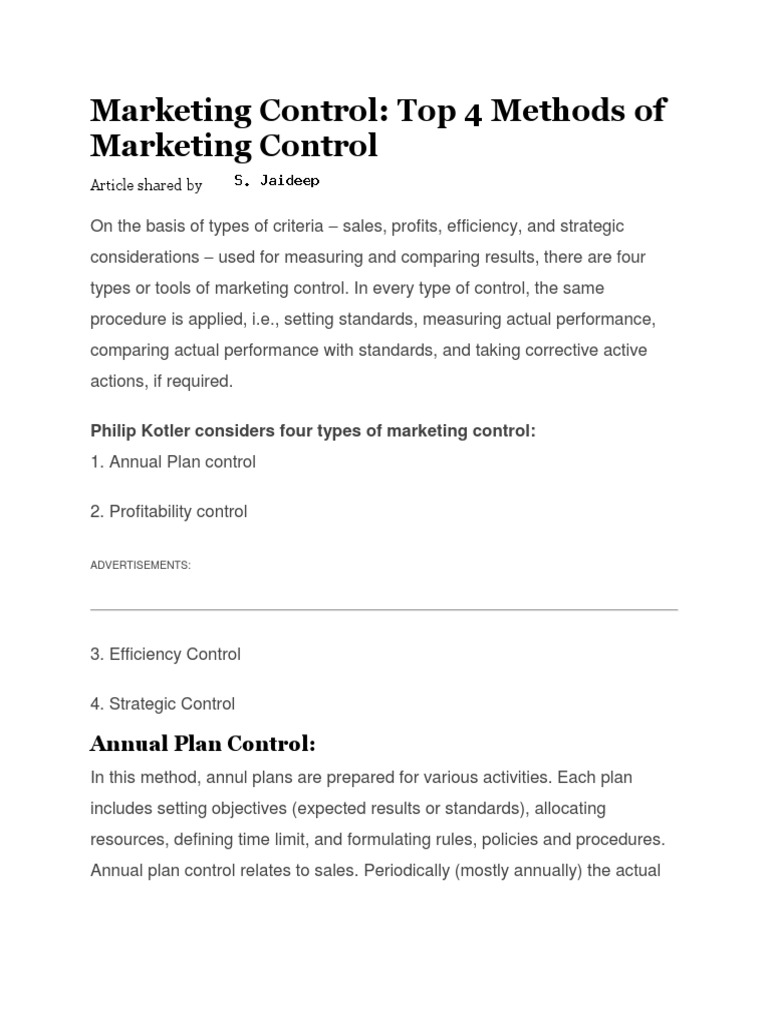 Marketing Control: Top 4 Methods of Marketing Control

Article shared by S. Jaideep

On the basis of types of criteria – sales, profits, efficiency, and strategic considerations – used for measuring and comparing results, there are four types or tools of marketing control. In every type of control, the same procedure is applied, i.e., setting standards, measuring actual performance, comparing actual performance with standards, and taking corrective active actions, if required.

Philip Kotler considers four types of marketing control:

1. Annual Plan control

2. Profitability control

ADVERTISEMENTS:

3. Efficiency Control

4. Strategic Control

Annual Plan Control:

In this method, annul plans are prepared for various activities. Each plan includes setting objectives (expected results or standards), allocating resources, defining time limit, and formulating rules, policies and procedures. Annual plan control relates to sales. Periodically (mostly annually) the actual